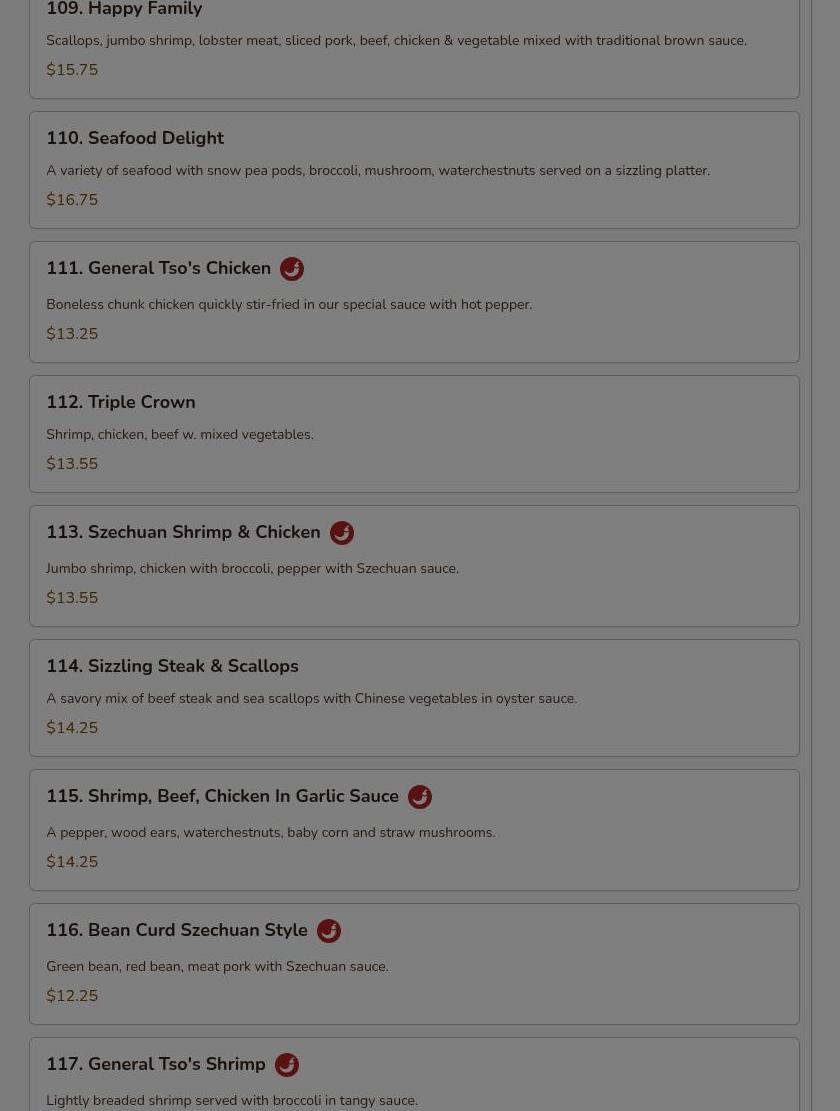 109. Happy Family

Scallops, jumbo shrimp, lobster meat, sliced pork, beef, chicken & vegetable mixed with traditional brown sauce.

$15.75

110. Seafood Delight

A variety of seafood with snow pea pods, broccoli, mushroom, waterchestnuts served on a sizzling platter.

$16.75

111. General Tso's Chicken

Boneless chunk chicken quickly stir-fried in our special sauce with hot pepper.

$13.25

112. Triple Crown

Shrimp, chicken, beef w. mixed vegetables.

$13.55

113. Szechuan Shrimp & Chicken

Jumbo shrimp, chicken with broccoli, pepper with Szechuan sauce.

$13.55

114. Sizzling Steak & Scallops

A savory mix of beef steak and sea scallops with Chinese vegetables in oyster sauce.

$14.25

115. Shrimp, Beef, Chicken In Garlic Sauce

A pepper, wood ears, waterchestnuts, baby corn and straw mushrooms.

$14.25

116. Bean Curd Szechuan Style

Green bean, red bean, meat pork with Szechuan sauce.

$12.25

117. General Tso's Shrimp

Lightly breaded shrimp served with broccoli in tangy sauce.